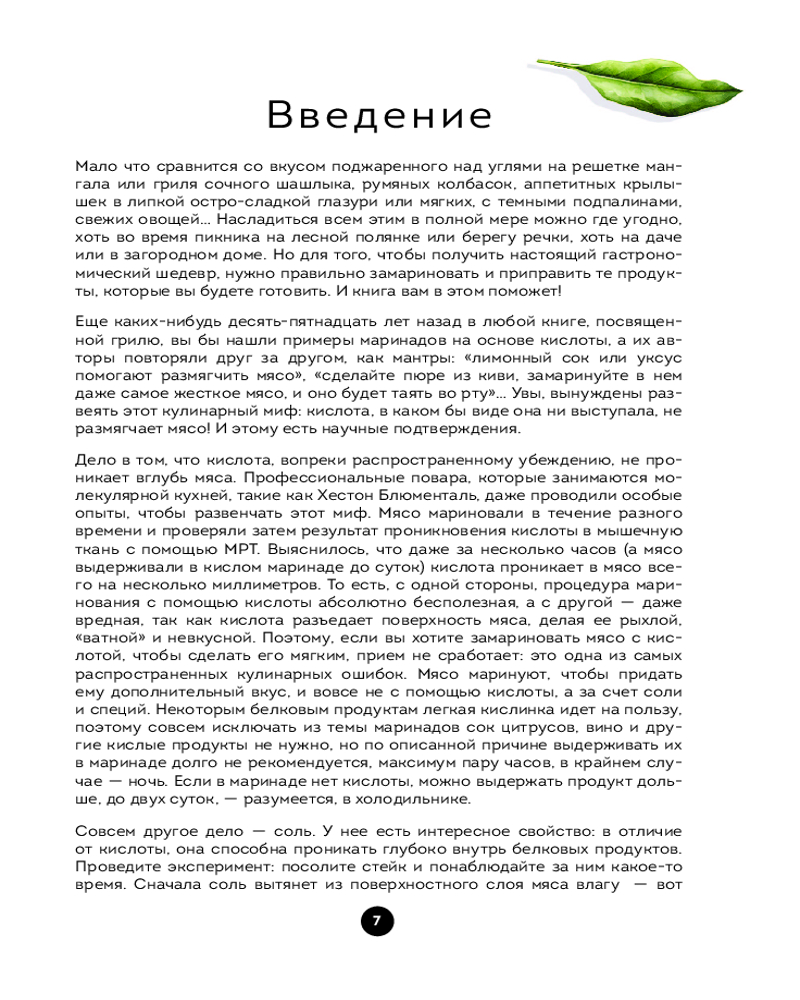 Введение

Мало что сравнится со вкусом поджаренного над углями на решетке мангала или гриля сочного шашлыка, румяных колбасок, аппетитных крылышек в липкой остро-сладкой глазури или мягких, с темными подпалинами, свежих овощей... Насладиться всем этим в полной мере можно где угодно, хоть во время пикника на лесной полянке или берегу речки, хоть на даче или в загородном доме. Но для того, чтобы получить настоящий гастрономический шедевр, нужно правильно замариновать и приправить те продукты, которые вы будете готовить. И книга вам в этом поможет!

Еще каких-нибудь десять-пятнадцать лет назад в любой книге, посвященной грилю, вы бы нашли примеры маринадов на основе кислоты, а их авторы повторяли друг за другом, как мантры: «лимонный сок или уксус помогают размягчить мясо», «сделайте пюре из киви, замаринуйте в нем даже самое жесткое мясо, и оно будет таять во рту»... Увы, вынуждены развеять этот кулинарный миф: кислота, в каком бы виде она ни выступала, не размягчает мясо! И этому есть научные подтверждения.

Дело в том, что кислота, вопреки распространенному убеждению, не проникает вглубь мяса. Профессиональные повара, которые занимаются молекулярной кухней, такие как Хестон Блюменталь, даже проводили особые опыты, чтобы развенчать этот миф. Мясо мариновали в течение разного времени и проверяли затем результат проникновения кислоты в мышечную ткань с помощью МРТ. Выяснилось, что даже за несколько часов (а мясо выдерживали в кислом маринаде до суток) кислота проникает в мясо всего на несколько миллиметров. То есть, с одной стороны, процедура маринования с помощью кислоты абсолютно бесполезная, а с другой — даже вредная, так как кислота разъедает поверхность мяса, делая ее рыхлой, «ватной» и невкусной. Поэтому, если вы хотите замариновать мясо с кислотой, чтобы сделать его мягким, прием не сработает: это одна из самых распространенных кулинарных ошибок. Мясо маринуют, чтобы придать ему дополнительный вкус, и вовсе не с помощью кислоты, а за счет соли и специй. Некоторым белковым продуктам легкая кислинка идет на пользу, поэтому совсем исключать из темы маринадов сок цитрусов, вино и другие кислые продукты не нужно, но по описанной причине выдерживать их в маринаде долго не рекомендуется, максимум пару часов, в крайнем случае — ночь. Если в маринаде нет кислоты, можно выдержать продукт дольше, до двух суток, — разумеется, в холодильнике.

Совсем другое дело — соль. У нее есть интересное свойство: в отличие от кислоты, она способна проникать глубоко внутрь белковых продуктов. Проведите эксперимент: посолите стейк и понаблюдайте за ним какое-то время. Сначала соль вытянет из поверхностного слоя мяса влагу — вот

7